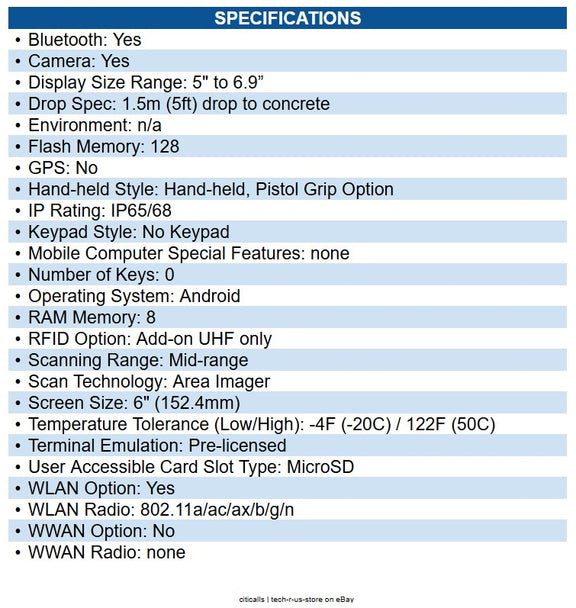 SPECIFICATIONS

• Bluetooth: Yes
• Camera: Yes
• Display Size Range: 5" to 6.9”
• Drop Spec: 1.5m (5ft) drop to concrete
• Environment: n/a
• Flash Memory: 128
• GPS: No
• Hand-held Style: Hand-held, Pistol Grip Option
• IP Rating: IP65/68
• Keypad Style: No Keypad
• Mobile Computer Special Features: none
• Number of Keys: 0
• Operating System: Android
• RAM Memory: 8
• RFID Option: Add-on UHF only
• Scanning Range: Mid-range
• Scan Technology: Area Imager
• Screen Size: 6" (152.4mm)
• Temperature Tolerance (Low/High): -4F (-20C) / 122F (50C)
• Terminal Emulation: Pre-licensed
• User Accessible Card Slot Type: MicroSD
• WLAN Option: Yes
• WLAN Radio: 802.11a/ac/ax/b/g/n
• WWAN Option: No
• WWAN Radio: none

citicalls | tech-r-us-store on eBay